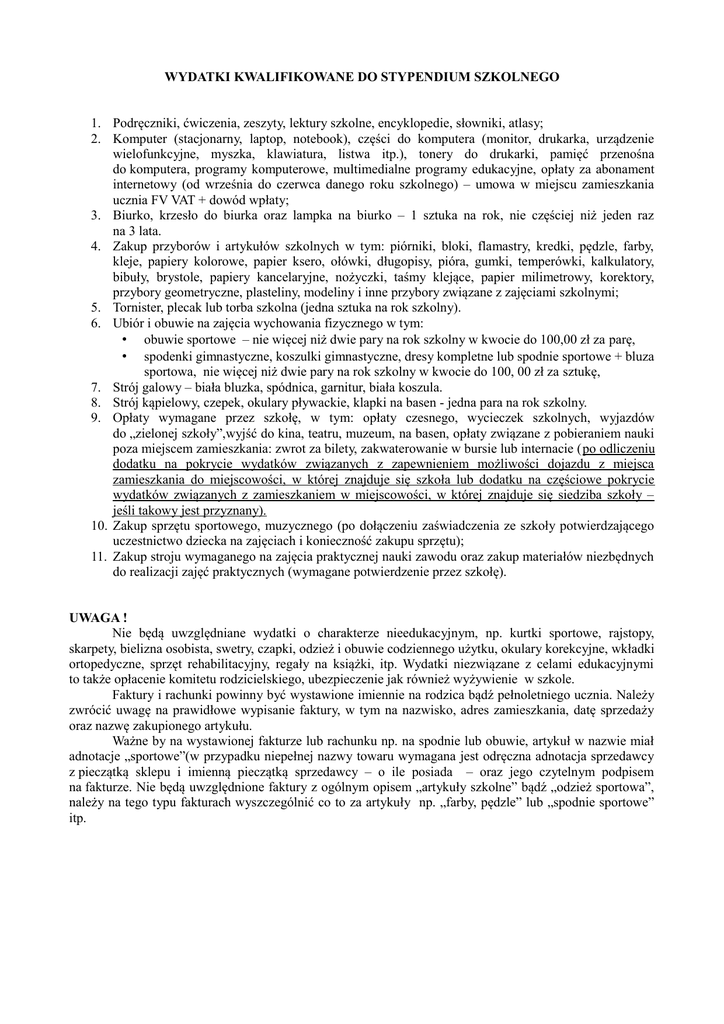 WYDATKI KWALIFIKOWANE DO STYPENDIUM SZKOLNEGO

1. Podręczniki, ćwiczenia, zeszyty, lektury szkolne, encyklopedie, słowniki, atlasy;
2. Komputer (stacjonarny, laptop, notebook), części do komputera (monitor, drukarka, urządzenie wielofunkcyjne, myszka, klawiatura, listwa itp.), tonery do drukarki, pamięć przenośna do komputera, programy komputerowe, multimedialne programy edukacyjne, opłaty za abonament internetowy (od września do czerwca danego roku szkolnego) – umowa w miejscu zamieszkania ucznia FV VAT + dowód wpłaty;
3. Biurko, krzesło do biurka oraz lampka na biurko – 1 sztuka na rok, nie częściej niż jeden raz na 3 lata.
4. Zakup przyborów i artykułów szkolnych w tym: piórniki, bloki, flamastry, kredki, pędzle, farby, kleje, papiery kolorowe, papier ksero, ołówki, długopisy, pióra, gumki, temperówki, kalkulatory, bibuły, brystole, papiery kancelaryjne, nożyczki, taśmy klejące, papier milimetrowy, korektory, przybory geometryczne, plasteliny, modeliny i inne przybory związane z zajęciami szkolnymi;
5. Tornister, plecak lub torba szkolna (jedna sztuka na rok szkolny).
6. Ubiór i obuwie na zajęcia wychowania fizycznego w tym:
• obuwie sportowe – nie więcej niż dwie pary na rok szkolny w kwocie do 100,00 zł za parę,
• spodenki gimnastyczne, koszulki gimnastyczne, dresy kompletne lub spodnie sportowe + bluza sportowa, nie więcej niż dwie pary na rok szkolny w kwocie do 100, 00 zł za sztukę,
7. Strój galowy – biała bluzka, spódnica, garnitur, biała koszula.
8. Strój kąpielowy, czepek, okulary pływackie, klapki na basen - jedna para na rok szkolny.
9. Opłaty wymagane przez szkołę, w tym: opłaty czesnego, wycieczek szkolnych, wyjazdów do „zielonej szkoły",wyjść do kina, teatru, muzeum, na basen, opłaty związane z pobieraniem nauki poza miejscem zamieszkania: zwrot za bilety, zakwaterowanie w bursie lub internacie ( po odliczeniu dodatku na pokrycie wydatków związanych z zapewnieniem możliwości dojazdu z miejsca zamieszkania do miejscowości, w której znajduje się szkoła lub dodatku na częściowe pokrycie wydatków związanych z zamieszkaniem w miejscowości, w której znajduje się siedziba szkoły – jeśli takowy jest przyznany).
10. Zakup sprzętu sportowego, muzycznego (po dołączeniu zaświadczenia ze szkoły potwierdzającego uczestnictwo dziecka na zajęciach i konieczność zakupu sprzętu);
11. Zakup stroju wymaganego na zajęcia praktycznej nauki zawodu oraz zakup materiałów niezbędnych do realizacji zajęć praktycznych (wymagane potwierdzenie przez szkołę).

UWAGA !
Nie będą uwzględniane wydatki o charakterze nieedukacyjnym, np. kurtki sportowe, rajstopy, skarpety, bielizna osobista, swetry, czapki, odzież i obuwie codziennego użytku, okulary korekcyjne, wkładki ortopedyczne, sprzęt rehabilitacyjny, regały na książki, itp. Wydatki niezwiązane z celami edukacyjnymi to także opłacenie komitetu rodzicielskiego, ubezpieczenie jak również wyżywienie w szkole.
Faktury i rachunki powinny być wystawione imiennie na rodzica bądź pełnoletniego ucznia. Należy zwrócić uwagę na prawidłowe wypisanie faktury, w tym na nazwisko, adres zamieszkania, datę sprzedaży oraz nazwę zakupionego artykułu.
Ważne by na wystawionej fakturze lub rachunku np. na spodnie lub obuwie, artykuł w nazwie miał adnotacje „sportowe"(w przypadku niepełnej nazwy towaru wymagana jest odręczna adnotacja sprzedawcy z pieczątką sklepu i imienną pieczątką sprzedawcy – o ile posiada – oraz jego czytelnym podpisem na fakturze. Nie będą uwzględnione faktury z ogólnym opisem „artykuły szkolne" bądź „odzież sportowa", należy na tego typu fakturach wyszczególnić co to za artykuły np. „farby, pędzle" lub „spodnie sportowe" itp.